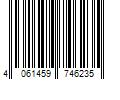 4 061459 746235